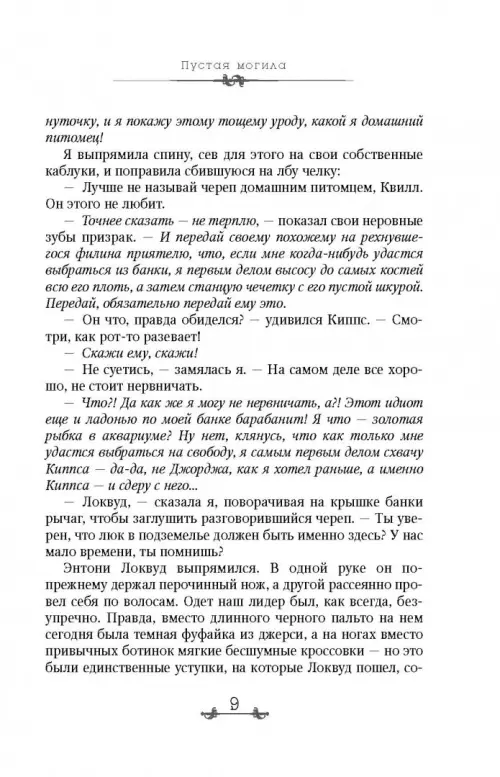 Пустая могила

нуточку, и я покажу этому тощему уроду, какой я домашний питомец!

Я выпрямила спину, сев для этого на свои собственные каблуки, и поправила сбившуюся на лбу челку:

— Лучше не называй череп домашним питомцем, Квилл. Он этого не любит.

— Точнее сказать — не терплю, — показал свои неровные зубы призрак. — И передай своему похожему на рехнувшегося филина приятелю, что, если мне когда-нибудь удастся выбраться из банки, я первым делом высосу до самых костей всю его плоть, а затем станцую чечетку с его пустой шкурой. Передай, обязательно передай ему это.

— Он что, правда обиделся? — удивился Киппс. — Смотри, как рот-то разевает!

— Скажи ему, скажи!

— Не суетись, — замялась я. — На самом деле все хорошо, не стоит нервничать.

— Что?! Да как же я могу не нервничать, а?! Этот идиот еще и ладонью по моей банке барабанит! Я что — золотая рыбка в аквариуме? Ну нет, клянусь, что как только мне удастся выбраться на свободу, я самым первым делом схвачу Киппса — да-да, не Джорджа, как я хотел раньше, а именно Киппса — и сдеру с него...

— Локвуд, — сказала я, поворачивая на крышке банки рычаг, чтобы заглушить разговорившийся череп. — Ты уверен, что люк в подземелье должен быть именно здесь? У нас мало времени, ты помнишь?

Энтони Локвуд выпрямился. В одной руке он по-прежнему держал перочинный нож, а другой рассеянно провел себя по волосам. Одет наш лидер был, как всегда, безупречно. Правда, вместо длинного черного пальто на нем сегодня была темная фуфайка из джерси, а на ногах вместо привычных ботинок мягкие бесшумные кроссовки — но это были единственные уступки, на которые Локвуд пошел, со-

9